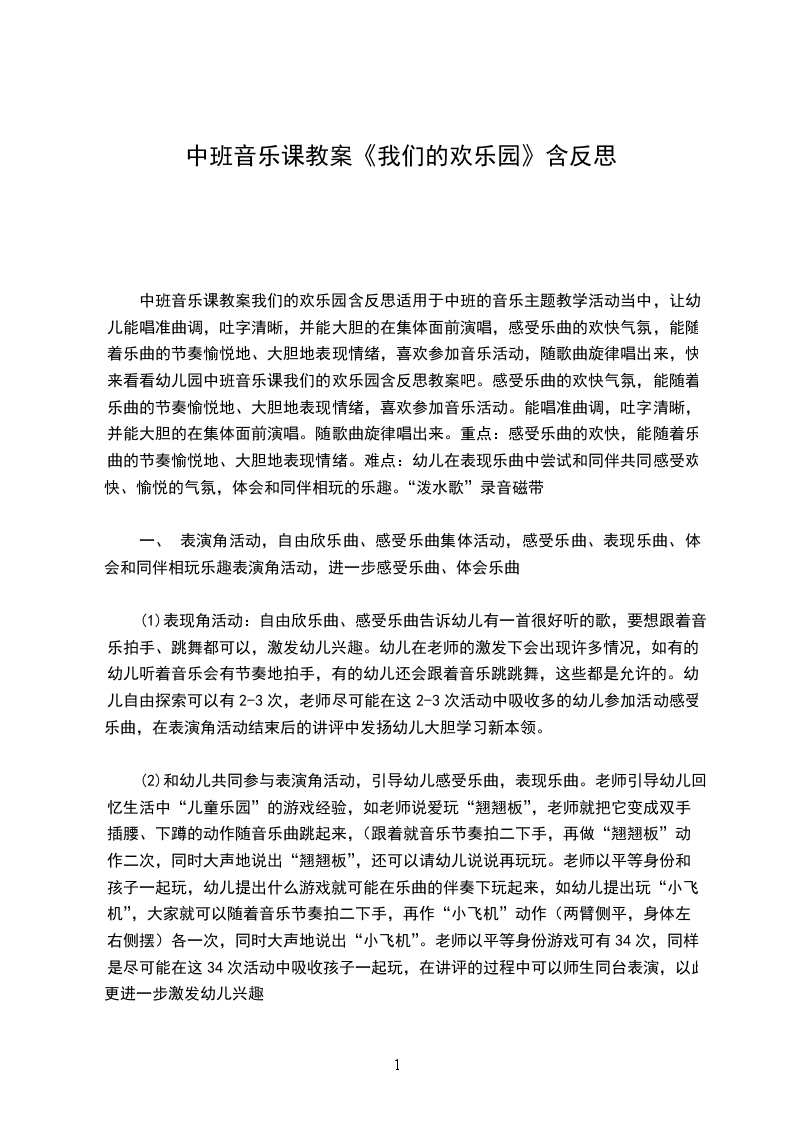 中班音乐课教案《我们的欢乐园》含反思

中班音乐课教案我们的欢乐园含反思适用于中班的音乐主题教学活动当中，让幼儿能唱准曲调，吐字清晰，并能大胆的在集体面前演唱，感受乐曲的欢快气氛，能随着乐曲的节奏愉悦地、大胆地表现情绪，喜欢参加音乐活动，随歌曲旋律唱出来，快来看看幼儿园中班音乐课我们的欢乐园含反思教案吧。感受乐曲的欢快气氛，能随着乐曲的节奏愉悦地、大胆地表现情绪，喜欢参加音乐活动。能唱准曲调，吐字清晰，并能大胆的在集体面前演唱。随歌曲旋律唱出来。重点：感受乐曲的欢快，能随着乐曲的节奏愉悦地、大胆地表现情绪。难点：幼儿在表现乐曲中尝试和同伴共同感受欢快、愉悦的气氛，体会和同伴相玩的乐趣。“泼水歌”录音磁带

一、 表演角活动，自由欣乐曲、感受乐曲集体活动，感受乐曲、表现乐曲、体会和同伴相玩乐趣表演角活动，进一步感受乐曲、体会乐曲

(1)表现角活动：自由欣乐曲、感受乐曲告诉幼儿有一首很好听的歌，要想跟着音乐拍手、跳舞都可以，激发幼儿兴趣。幼儿在老师的激发下会出现许多情况，如有的幼儿听着音乐会有节奏地拍手，有的幼儿还会跟着音乐跳跳舞，这些都是允许的。幼儿自由探索可以有 2-3 次，老师尽可能在这 2-3 次活动中吸收多的幼儿参加活动感受乐曲，在表演角活动结束后的讲评中发扬幼儿大胆学习新本领。

(2)和幼儿共同参与表演角活动，引导幼儿感受乐曲，表现乐曲。老师引导幼儿回忆生活中“儿童乐园”的游戏经验，如老师说爱玩“翘翘板”，老师就把它变成双手插腰、下蹲的动作随音乐曲跳起来，(跟着就音乐节奏拍二下手，再做“翘翘板”动作二次，同时大声地说出“翘翘板”，还可以请幼儿说说再玩玩。老师以平等身份和孩子一起玩，幼儿提出什么游戏就可能在乐曲的伴奏下玩起来，如幼儿提出玩“小飞机”，大家就可以随着音乐节奏拍二下手，再作“小飞机”动作（两臂侧平，身体左右侧摆）各一次，同时大声地说出“小飞机”。老师以平等身份游戏可有 34 次，同样是尽可能在这 34 次活动中吸收孩子一起玩，在讲评的过程中可以师生同台表演，以此更进一步激发幼儿兴趣

1